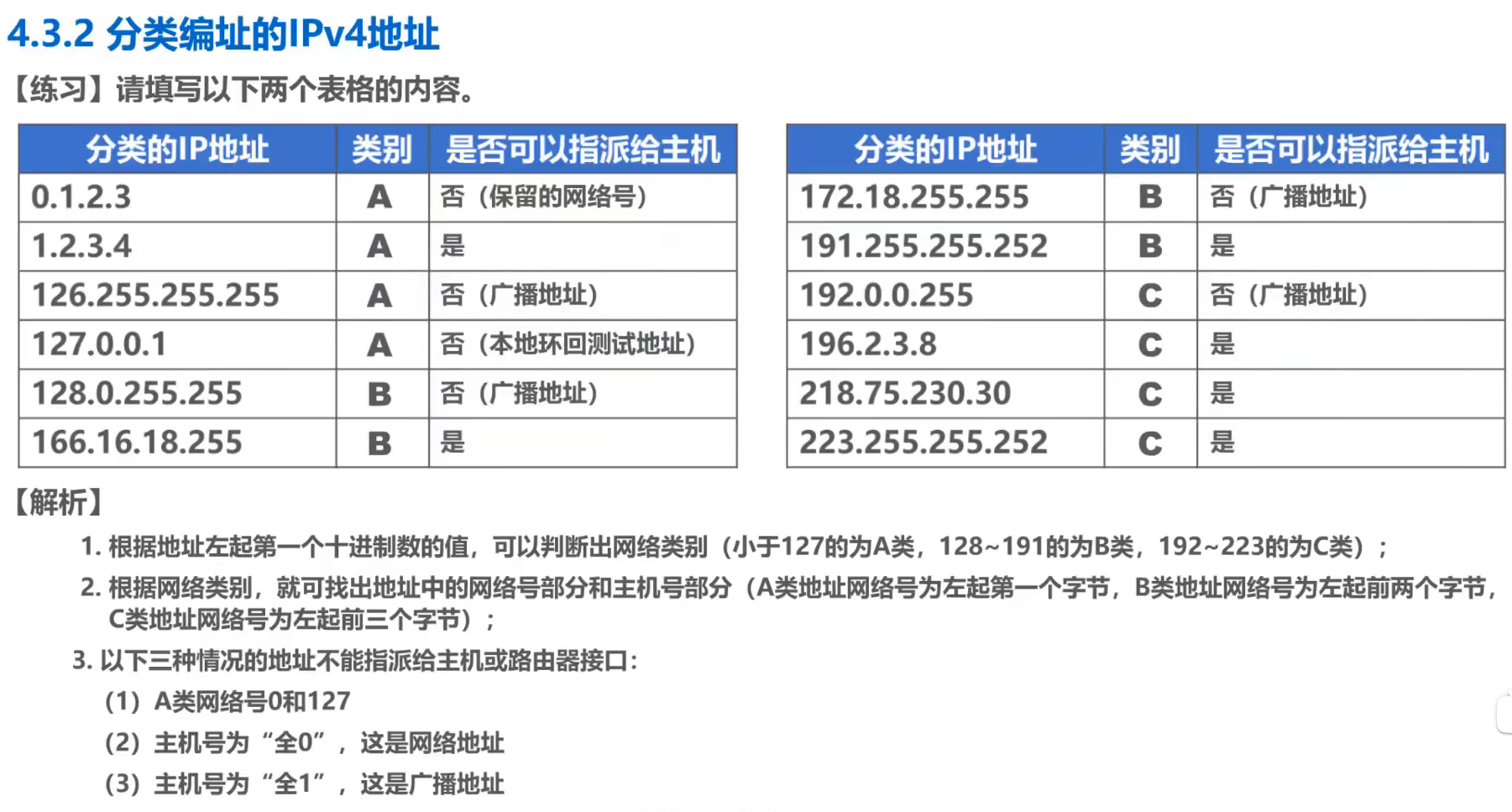 4.3.2 分类编址的IPv4地址

【练习】请填写以下两个表格的内容。

| 分类的IP地址 | 类别 | 是否可以指派给主机 |
|---|---|---|
| 0.1.2.3 | A | 否（保留的网络号） |
| 1.2.3.4 | A | 是 |
| 126.255.255.255 | A | 否（广播地址） |
| 127.0.0.1 | A | 否（本地环回测试地址） |
| 128.0.255.255 | B | 否（广播地址） |
| 166.16.18.255 | B | 是 |

| 分类的IP地址 | 类别 | 是否可以指派给主机 |
|---|---|---|
| 172.18.255.255 | B | 否（广播地址） |
| 191.255.255.252 | B | 是 |
| 192.0.0.255 | C | 否（广播地址） |
| 196.2.3.8 | C | 是 |
| 218.75.230.30 | C | 是 |
| 223.255.255.252 | C | 是 |

【解析】

1. 根据地址左起第一个十进制数的值，可以判断出网络类别（小于127的为A类，128~191的为B类，192~223的为C类）；

2. 根据网络类别，就可找出地址中的网络号部分和主机号部分（A类地址网络号为左起第一个字节，B类地址网络号为左起前两个字节，C类地址网络号为左起前三个字节）；

3. 以下三种情况的地址不能指派给主机或路由器接口：

（1）A类网络号0和127

（2）主机号为“全0”，这是网络地址

（3）主机号为“全1”，这是广播地址